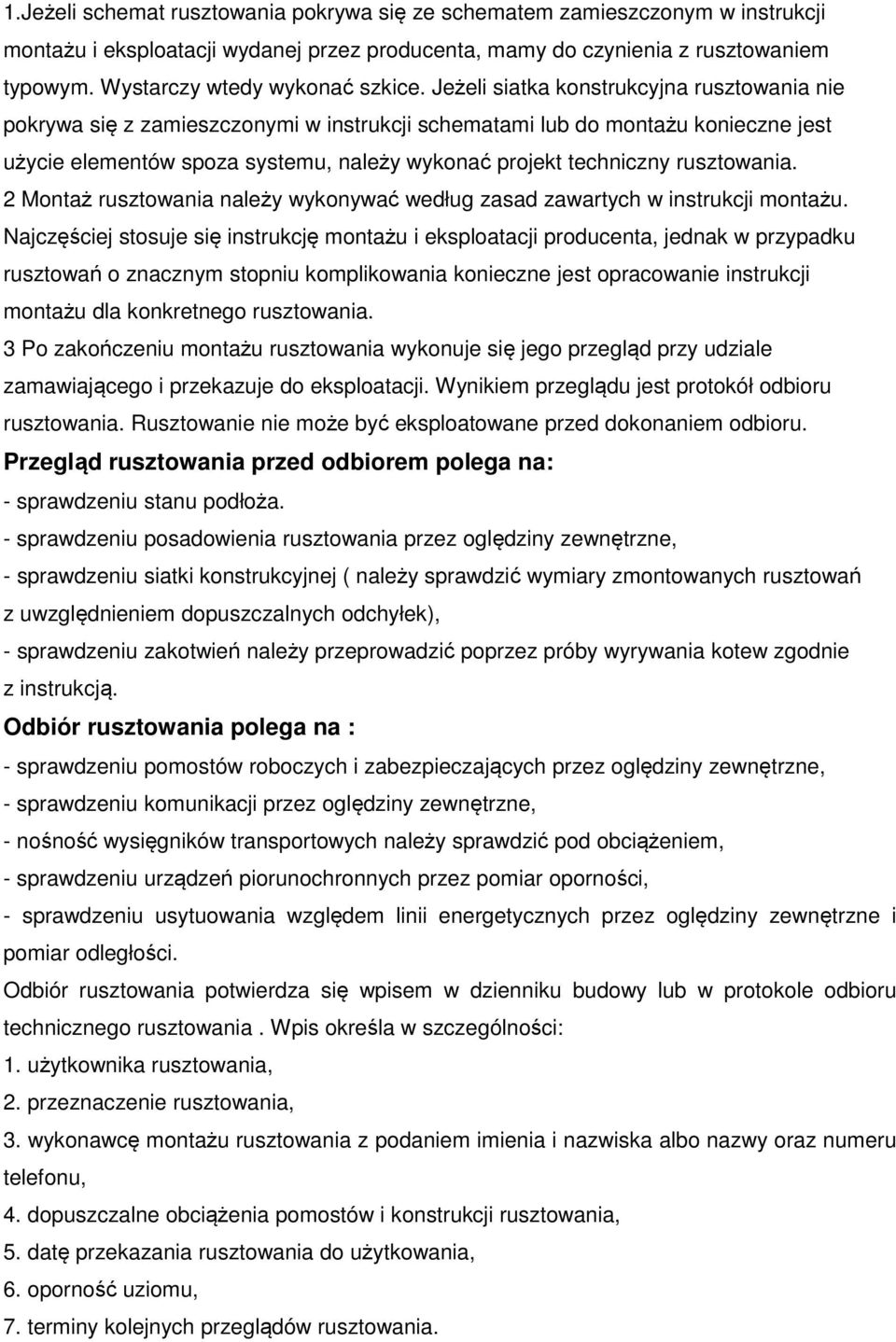 1.Jeżeli schemat rusztowania pokrywa się ze schematem zamieszczonym w instrukcji montażu i eksploatacji wydanej przez producenta, mamy do czynienia z rusztowaniem typowym. Wystarczy wtedy wykonać szkice. Jeżeli siatka konstrukcyjna rusztowania nie pokrywa się z zamieszczonymi w instrukcji schematami lub do montażu konieczne jest użycie elementów spoza systemu, należy wykonać projekt techniczny rusztowania.
2 Montaż rusztowania należy wykonywać według zasad zawartych w instrukcji montażu. Najczęściej stosuje się instrukcję montażu i eksploatacji producenta, jednak w przypadku rusztowań o znacznym stopniu komplikowania konieczne jest opracowanie instrukcji montażu dla konkretnego rusztowania.
3 Po zakończeniu montażu rusztowania wykonuje się jego przegląd przy udziale zamawiającego i przekazuje do eksploatacji. Wynikiem przeglądu jest protokół odbioru rusztowania. Rusztowanie nie może być eksploatowane przed dokonaniem odbioru.
Przegląd rusztowania przed odbiorem polega na:
- sprawdzeniu stanu podłoża.
- sprawdzeniu posadowienia rusztowania przez oględziny zewnętrzne,
- sprawdzeniu siatki konstrukcyjnej ( należy sprawdzić wymiary zmontowanych rusztowań z uwzględnieniem dopuszczalnych odchyłek),
- sprawdzeniu zakotwień należy przeprowadzić poprzez próby wyrywania kotew zgodnie z instrukcją.
Odbiór rusztowania polega na :
- sprawdzeniu pomostów roboczych i zabezpieczających przez oględziny zewnętrzne,
- sprawdzeniu komunikacji przez oględziny zewnętrzne,
- nośność wysięgników transportowych należy sprawdzić pod obciążeniem,
- sprawdzeniu urządzeń piorunochronnych przez pomiar oporności,
- sprawdzeniu usytuowania względem linii energetycznych przez oględziny zewnętrzne i pomiar odległości.
Odbiór rusztowania potwierdza się wpisem w dzienniku budowy lub w protokole odbioru technicznego rusztowania . Wpis określa w szczególności:
1. użytkownika rusztowania,
2. przeznaczenie rusztowania,
3. wykonawcę montażu rusztowania z podaniem imienia i nazwiska albo nazwy oraz numeru telefonu,
4. dopuszczalne obciążenia pomostów i konstrukcji rusztowania,
5. datę przekazania rusztowania do użytkowania,
6. oporność uziomu,
7. terminy kolejnych przeglądów rusztowania.